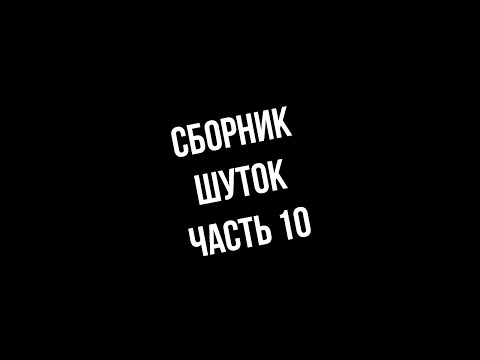 СБОРНИК
ШУТОК
ЧАСТЬ 10